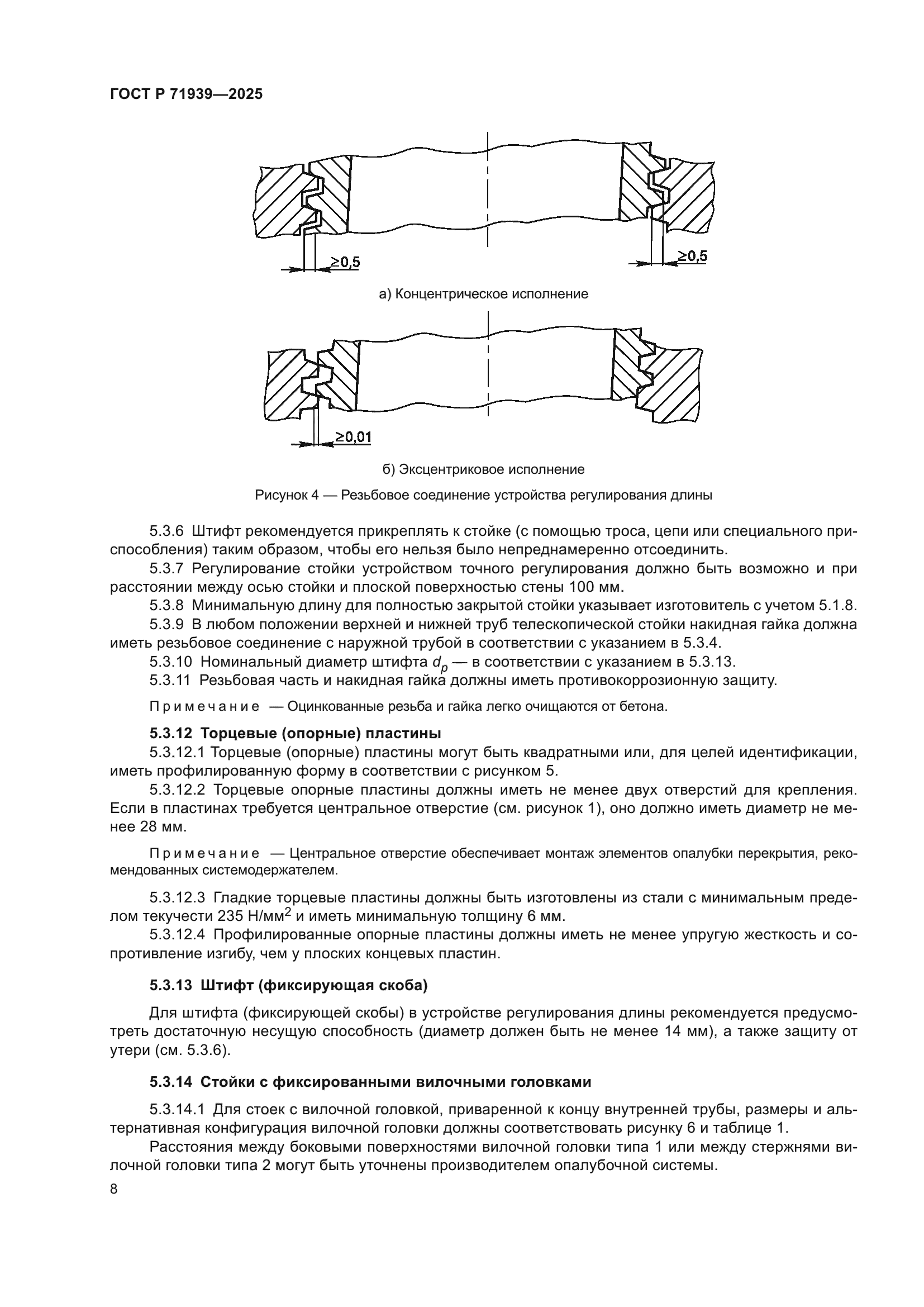 ГОСТ Р 71939—2025

≥0,5

≥0,5

а) Концентрическое исполнение

≥0,01

б) Эксцентриковое исполнение

Рисунок 4 — Резьбовое соединение устройства регулирования длины

5.3.6 Штифт рекомендуется прикреплять к стойке (с помощью троса, цепи или специального приспособления) таким образом, чтобы его нельзя было непреднамеренно отсоединить.

5.3.7 Регулирование стойки устройством точного регулирования должно быть возможно и при расстоянии между осью стойки и плоской поверхностью стены 100 мм.

5.3.8 Минимальную длину для полностью закрытой стойки указывает изготовитель с учетом 5.1.8.

5.3.9 В любом положении верхней и нижней труб телескопической стойки накидная гайка должна иметь резьбовое соединение с наружной трубой в соответствии с указанием в 5.3.4.

5.3.10 Номинальный диаметр штифта $d_p$ — в соответствии с указанием в 5.3.13.

5.3.11 Резьбовая часть и накидная гайка должны иметь противокоррозионную защиту.

Примечание — Оцинкованные резьба и гайка легко очищаются от бетона.

5.3.12 Торцевые (опорные) пластины

5.3.12.1 Торцевые (опорные) пластины могут быть квадратными или, для целей идентификации, иметь профилированную форму в соответствии с рисунком 5.

5.3.12.2 Торцевые опорные пластины должны иметь не менее двух отверстий для крепления. Если в пластинах требуется центральное отверстие (см. рисунок 1), оно должно иметь диаметр не менее 28 мм.

Примечание — Центральное отверстие обеспечивает монтаж элементов опалубки перекрытия, рекомендованных системодержателем.

5.3.12.3 Гладкие торцевые пластины должны быть изготовлены из стали с минимальным пределом текучести 235 Н/мм$^2$ и иметь минимальную толщину 6 мм.

5.3.12.4 Профилированные опорные пластины должны иметь не менее упругую жесткость и сопротивление изгибу, чем у плоских концевых пластин.

5.3.13 Штифт (фиксирующая скоба)

Для штифта (фиксирующей скобы) в устройстве регулирования длины рекомендуется предусмотреть достаточную несущую способность (диаметр должен быть не менее 14 мм), а также защиту от утери (см. 5.3.6).

5.3.14 Стойки с фиксированными вилочными головками

5.3.14.1 Для стоек с вилочной головкой, приваренной к концу внутренней трубы, размеры и альтернативная конфигурация вилочной головки должны соответствовать рисунку 6 и таблице 1.

Расстояния между боковыми поверхностями вилочной головки типа 1 или между стержнями вилочной головки типа 2 могут быть уточнены производителем опалубочной системы.

8